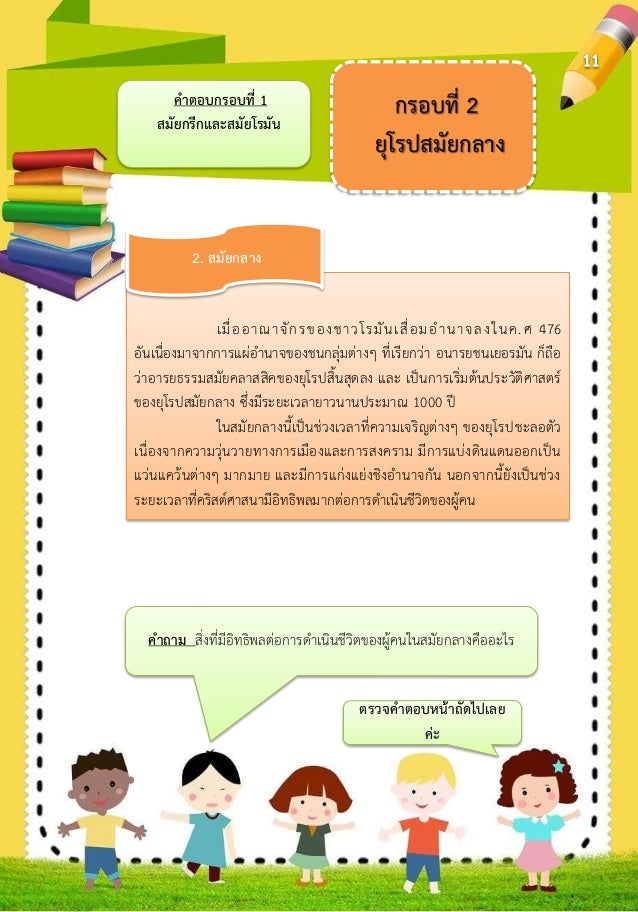 11

คำตอบกรอบที่ 1
สมัยกรีกและสมัยโรมัน

กรอบที่ 2
ยุโรปสมัยกลาง

2. สมัยกลาง

เมื่ออาณาจักรของชาวโรมันเสื่อมอำนาจลงในค.ศ 476 อันเนื่องมาจากการแผ่อำนาจของชนกลุ่มต่างๆ ที่เรียกว่า อนารยชนเยอรมัน ก็ถือว่าอารยธรรมสมัยคลาสสิคของยุโรปสิ้นสุดลง และ เป็นการเริ่มต้นประวัติศาสตร์ของยุโรปสมัยกลาง ซึ่งมีระยะเวลายาวนานประมาณ 1000 ปี

ในสมัยกลางนี้เป็นช่วงเวลาที่ความเจริญต่างๆ ของยุโรปชะลอตัว เนื่องจากความวุ่นวายทางการเมืองและการสงคราม มีการแบ่งดินแดนออกเป็นแว่นแคว้นต่างๆ มากมาย และมีการแก่งแย่งชิงอำนาจกัน นอกจากนี้ยังเป็นช่วงระยะเวลาที่คริสต์ศาสนามีอิทธิพลมากต่อการดำเนินชีวิตของผู้คน

คำถาม สิ่งที่มีอิทธิพลต่อการดำเนินชีวิตของผู้คนในสมัยกลางคืออะไร

ตรวจคำตอบหน้าถัดไปเลยค่ะ